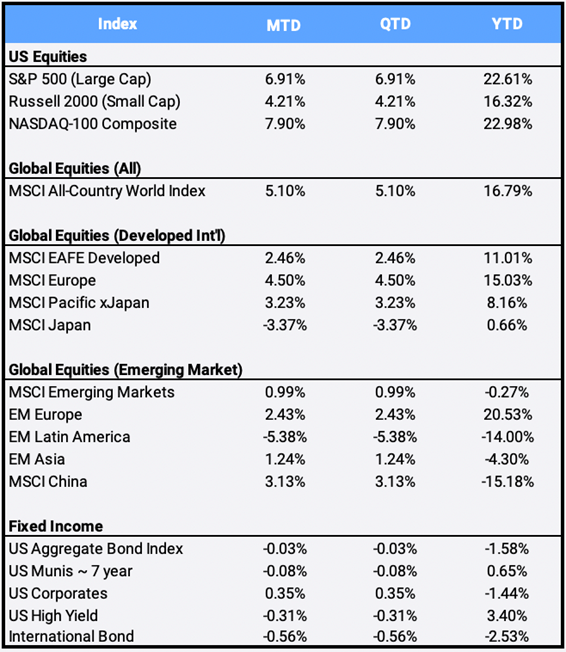 | Index | MTD | QTD | YTD |
|---|---|---|---|
| **US Equities** | | | |
| S&P 500 (Large Cap) | 6.91% | 6.91% | 22.61% |
| Russell 2000 (Small Cap) | 4.21% | 4.21% | 16.32% |
| NASDAQ-100 Composite | 7.90% | 7.90% | 22.98% |
| **Global Equities (All)** | | | |
| MSCI All-Country World Index | 5.10% | 5.10% | 16.79% |
| **Global Equities (Developed Int'l)** | | | |
| MSCI EAFE Developed | 2.46% | 2.46% | 11.01% |
| MSCI Europe | 4.50% | 4.50% | 15.03% |
| MSCI Pacific xJapan | 3.23% | 3.23% | 8.16% |
| MSCI Japan | -3.37% | -3.37% | 0.66% |
| **Global Equities (Emerging Market)** | | | |
| MSCI Emerging Markets | 0.99% | 0.99% | -0.27% |
| EM Europe | 2.43% | 2.43% | 20.53% |
| EM Latin America | -5.38% | -5.38% | -14.00% |
| EM Asia | 1.24% | 1.24% | -4.30% |
| MSCI China | 3.13% | 3.13% | -15.18% |
| **Fixed Income** | | | |
| US Aggregate Bond Index | -0.03% | -0.03% | -1.58% |
| US Munis ~ 7 year | -0.08% | -0.08% | 0.65% |
| US Corporates | 0.35% | 0.35% | -1.44% |
| US High Yield | -0.31% | -0.31% | 3.40% |
| International Bond | -0.56% | -0.56% | -2.53% |